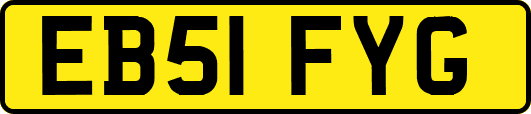 EB51 FYG